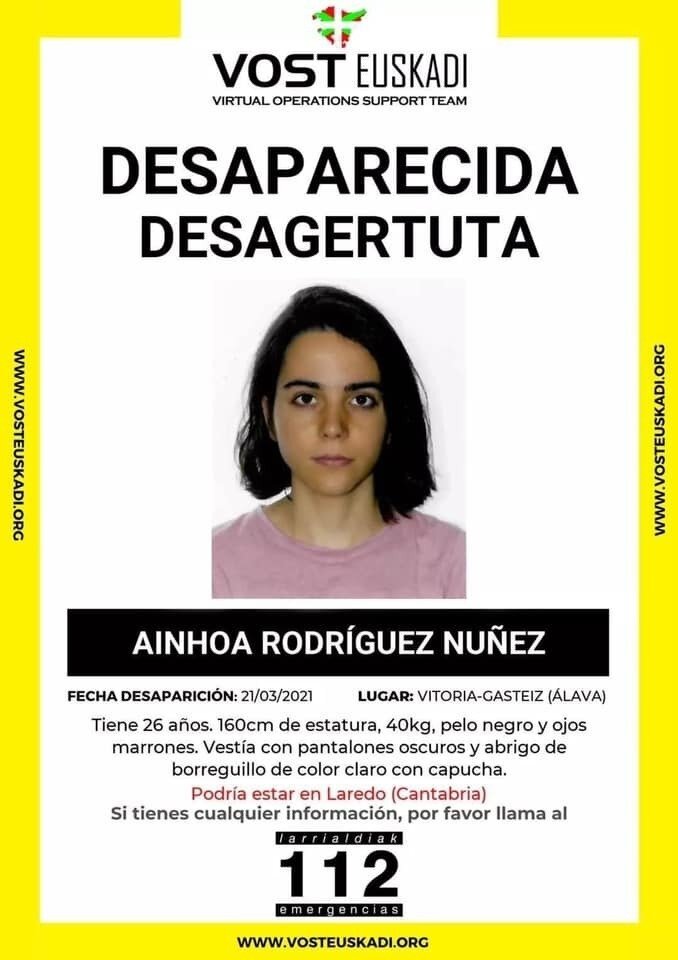 VOST EUSKADI
VIRTUAL OPERATIONS SUPPORT TEAM

DESAPARECIDA
DESAGERTUTA

WWW.VOSTEUSKADI.ORG

WWW.VOSTEUSKADI.ORG

AINHOA RODRÍGUEZ NUÑEZ

FECHA DESAPARICIÓN: 21/03/2021 LUGAR: VITORIA-GASTEIZ (ÁLAVA)

Tiene 26 años. 160cm de estatura, 40kg, pelo negro y ojos marrones. Vestía con pantalones oscuros y abrigo de borreguillo de color claro con capucha.

Podría estar en Laredo (Cantabria)

Si tienes cualquier información, por favor llama al

larrialdiak
112
emergencias

WWW.VOSTEUSKADI.ORG